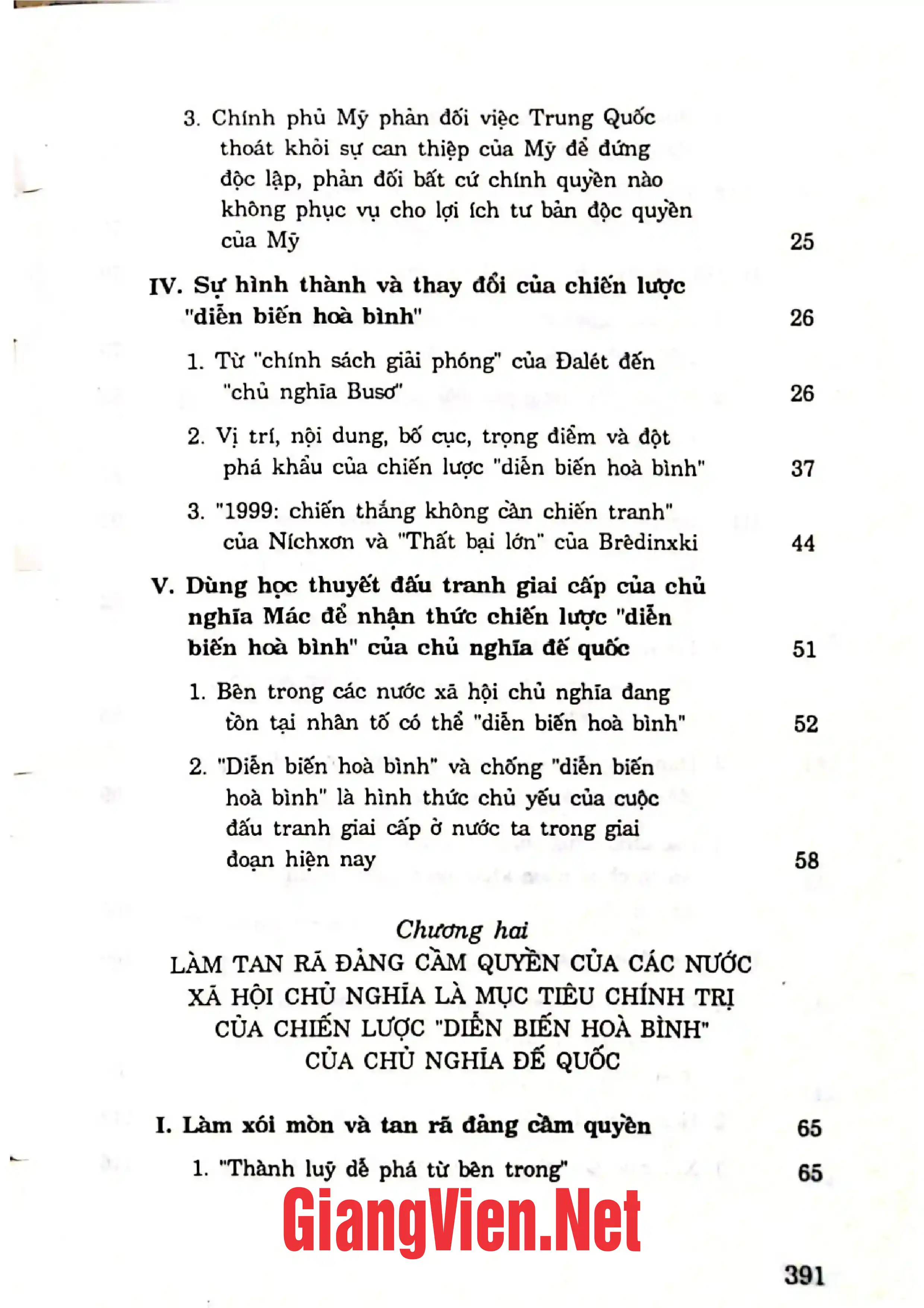 3. Chính phủ Mỹ phản đối việc Trung Quốc thoát khỏi sự can thiệp của Mỹ để đứng độc lập, phản đối bất cứ chính quyền nào không phục vụ cho lợi ích tư bản độc quyền của Mỹ 25

IV. Sự hình thành và thay đổi của chiến lược "diễn biến hoà bình" 26

1. Từ "chính sách giải phóng" của Đalét đến "chủ nghĩa Busơ" 26

2. Vị trí, nội dung, bố cục, trọng điểm và đột phá khẩu của chiến lược "diễn biến hoà bình" 37

3. "1999: chiến thắng không cần chiến tranh" của Níchxơn và "Thất bại lớn" của Brêdinxki 44

V. Dùng học thuyết đấu tranh giai cấp của chủ nghĩa Mác để nhận thức chiến lược "diễn biến hoà bình" của chủ nghĩa đế quốc 51

1. Bên trong các nước xã hội chủ nghĩa đang tồn tại nhân tố có thể "diễn biến hoà bình" 52

2. "Diễn biến hoà bình" và chống "diễn biến hoà bình" là hình thức chủ yếu của cuộc đấu tranh giai cấp ở nước ta trong giai đoạn hiện nay 58

Chương hai
LÀM TAN RÃ ĐẢNG CẦM QUYỀN CỦA CÁC NƯỚC XÃ HỘI CHỦ NGHĨA LÀ MỤC TIÊU CHÍNH TRỊ CỦA CHIẾN LƯỢC "DIỄN BIẾN HOÀ BÌNH" CỦA CHỦ NGHĨA ĐẾ QUỐC

I. Làm xói mòn và tan rã đảng cầm quyền 65

1. "Thành luỹ dễ phá từ bên trong" 65

391

GiangVien.Net